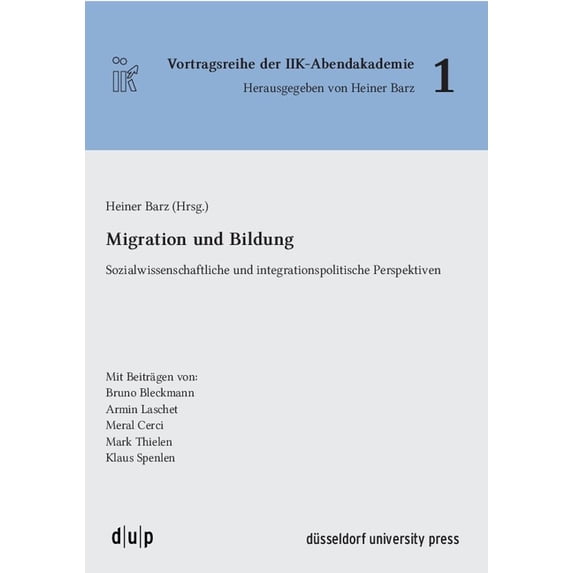 IIK

Vortragsreihe der IIK-Abendakademie
Herausgegeben von Heiner Barz

1

Heiner Barz (Hrsg.)

Migration und Bildung

Sozialwissenschaftliche und integrationspolitische Perspektiven

Mit Beiträgen von:
Bruno Bleckmann
Armin Laschet
Meral Cerci
Mark Thielen
Klaus Spenlen

d|u|p

düsseldorf university press